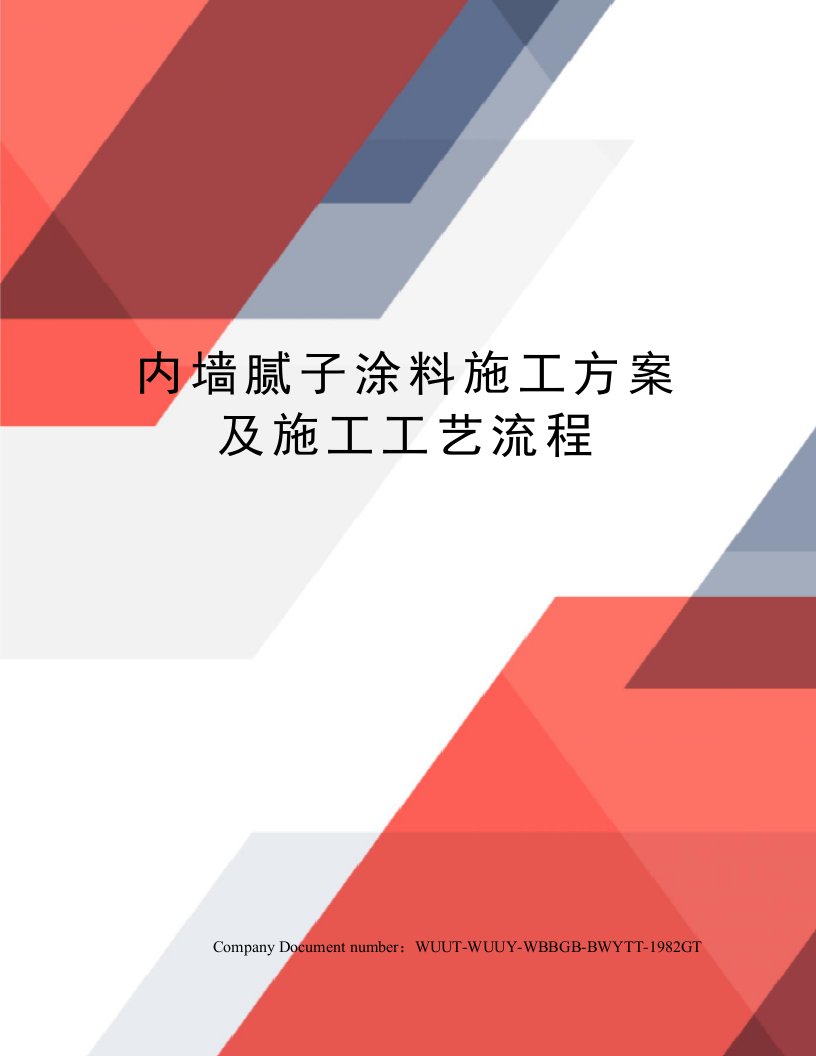 内墙腻子涂料施工方案及施工工艺流程

Company Document number：WUUT-WUUY-WBBGB-BWYTT-1982GT